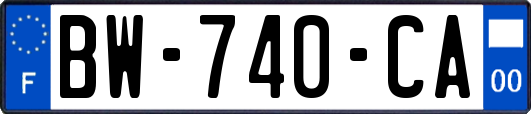 F

BW-740-CA

00